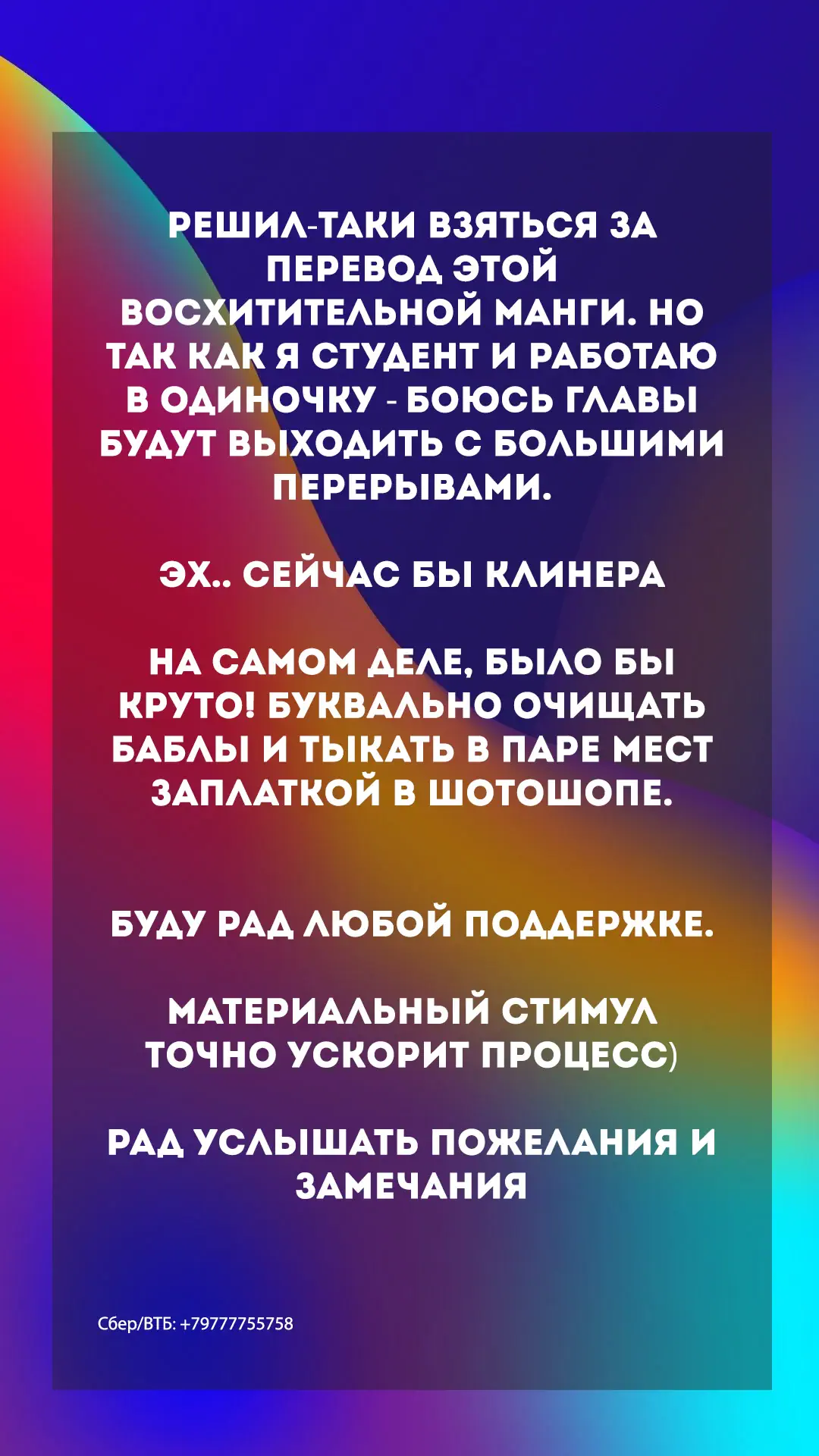 РЕШИЛ-ТАКИ ВЗЯТЬСЯ ЗА ПЕРЕВОД ЭТОЙ ВОСХИТИТЕЛЬНОЙ МАНГИ. НО ТАК КАК Я СТУДЕНТ И РАБОТАЮ В ОДИНОЧКУ - БОЮСЬ ГЛАВЫ БУДУТ ВЫХОДИТЬ С БОЛЬШИМИ ПЕРЕРЫВАМИ.

ЭХ.. СЕЙЧАС БЫ КЛИНЕРА

НА САМОМ ДЕЛЕ, БЫЛО БЫ КРУТО! БУКВАЛЬНО ОЧИЩАТЬ БАБЛЫ И ТЫКАТЬ В ПАРЕ МЕСТ ЗАПЛАТКОЙ В ШОТОШОПЕ.

БУДУ РАД ЛЮБОЙ ПОДДЕРЖКЕ.

МАТЕРИАЛЬНЫЙ СТИМУЛ ТОЧНО УСКОРИТ ПРОЦЕСС)

РАД УСЛЫШАТЬ ПОЖЕЛАНИЯ И ЗАМЕЧАНИЯ

Сбер/ВТБ: +79777755758